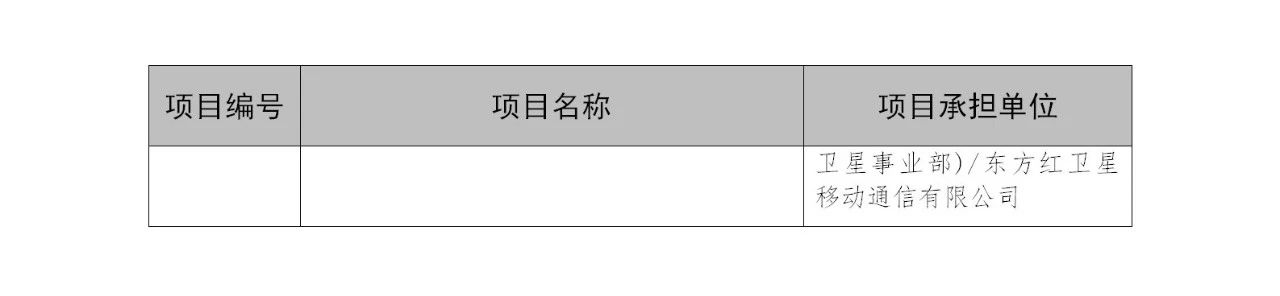 | 项目编号 | 项目名称 | 项目承担单位 |
|---|---|---|
| | | 卫星事业部）/东方红卫星移动通信有限公司 |